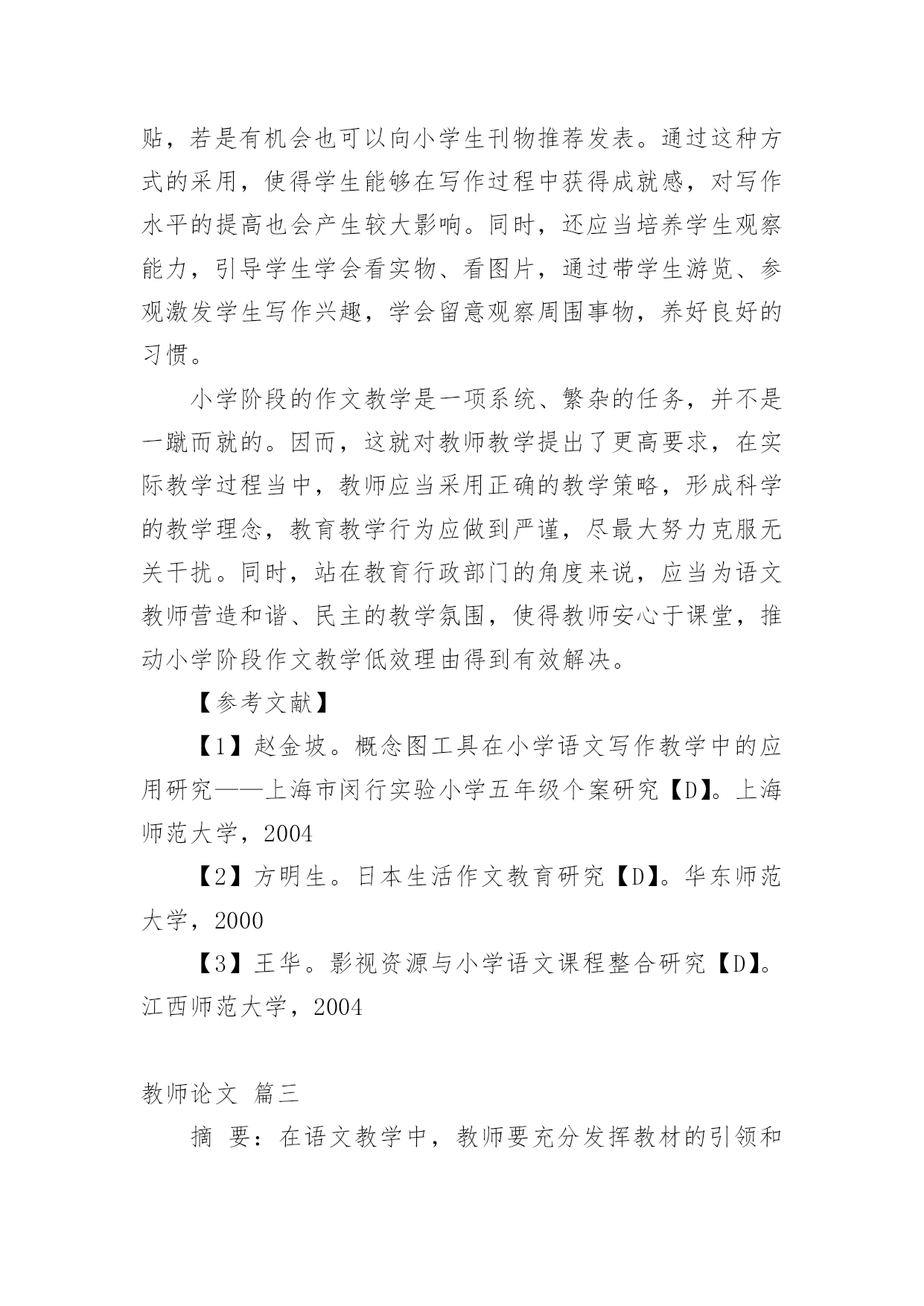 贴，若是有机会也可以向小学生刊物推荐发表。通过这种方式的采用，使得学生能够在写作过程中获得成就感，对写作水平的提高也会产生较大影响。同时，还应当培养学生观察能力，引导学生学会看实物、看图片，通过带学生游览、参观激发学生写作兴趣，学会留意观察周围事物，养好良好的习惯。

小学阶段的作文教学是一项系统、繁杂的任务，并不是一蹴而就的。因而，这就对教师教学提出了更高要求，在实际教学过程当中，教师应当采用正确的教学策略，形成科学的教学理念，教育教学行为应做到严谨，尽最大努力克服无关干扰。同时，站在教育行政部门的角度来说，应当为语文教师营造和谐、民主的教学氛围，使得教师安心于课堂，推动小学阶段作文教学低效理由得到有效解决。

【参考文献】

【1】赵金坡。概念图工具在小学语文写作教学中的应用研究——上海市闵行实验小学五年级个案研究【D】。上海师范大学，2004

【2】方明生。日本生活作文教育研究【D】。华东师范大学，2000

【3】王华。影视资源与小学语文课程整合研究【D】。江西师范大学，2004

教师论文 篇三

摘 要：在语文教学中，教师要充分发挥教材的引领和